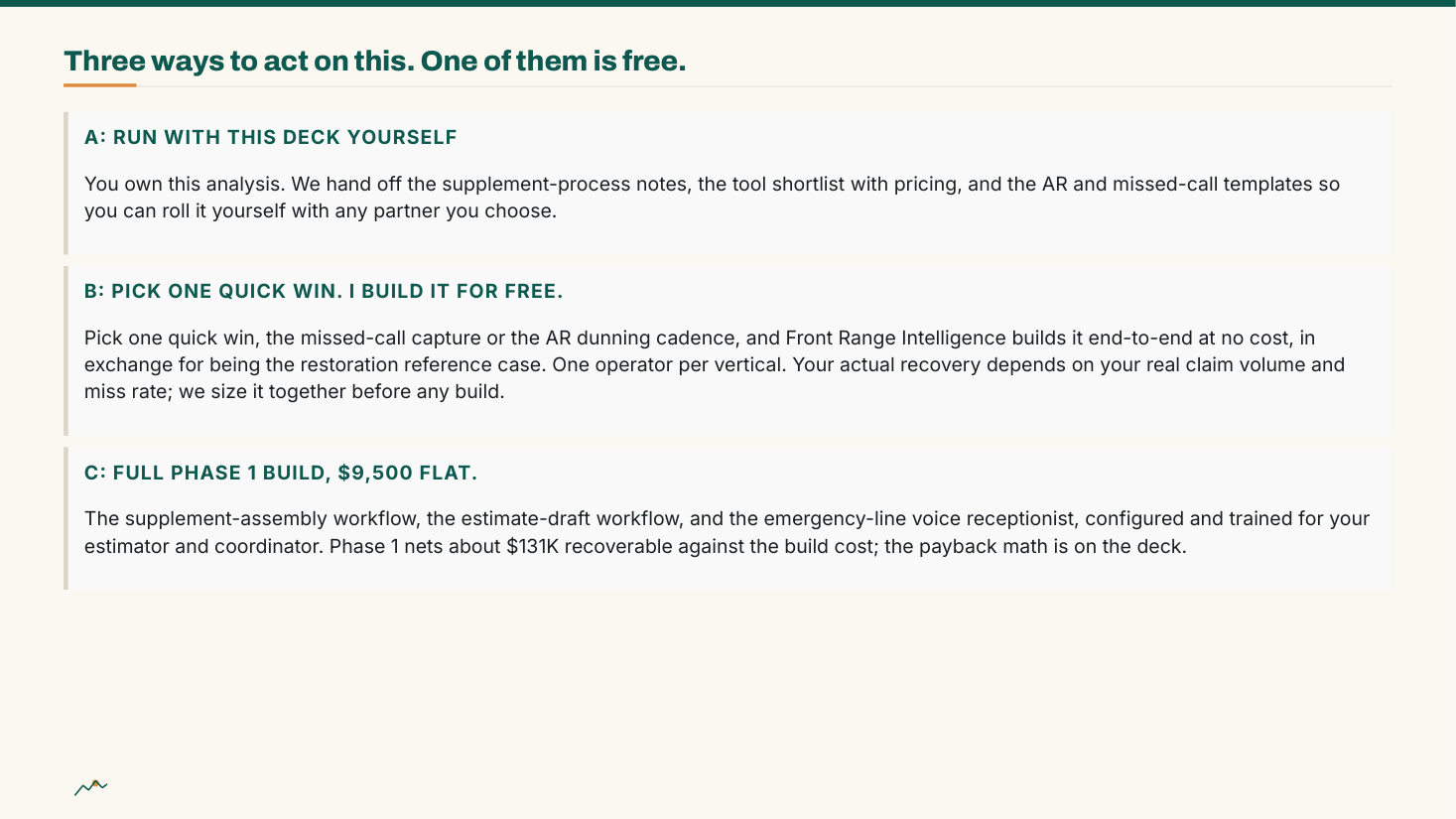 Three ways to act on this. One of them is free.

A: RUN WITH THIS DECK YOURSELF

You own this analysis. We hand off the supplement-process notes, the tool shortlist with pricing, and the AR and missed-call templates so you can roll it yourself with any partner you choose.

B: PICK ONE QUICK WIN. I BUILD IT FOR FREE.

Pick one quick win, the missed-call capture or the AR dunning cadence, and Front Range Intelligence builds it end-to-end at no cost, in exchange for being the restoration reference case. One operator per vertical. Your actual recovery depends on your real claim volume and miss rate; we size it together before any build.

C: FULL PHASE 1 BUILD, $9,500 FLAT.

The supplement-assembly workflow, the estimate-draft workflow, and the emergency-line voice receptionist, configured and trained for your estimator and coordinator. Phase 1 nets about $131K recoverable against the build cost; the payback math is on the deck.